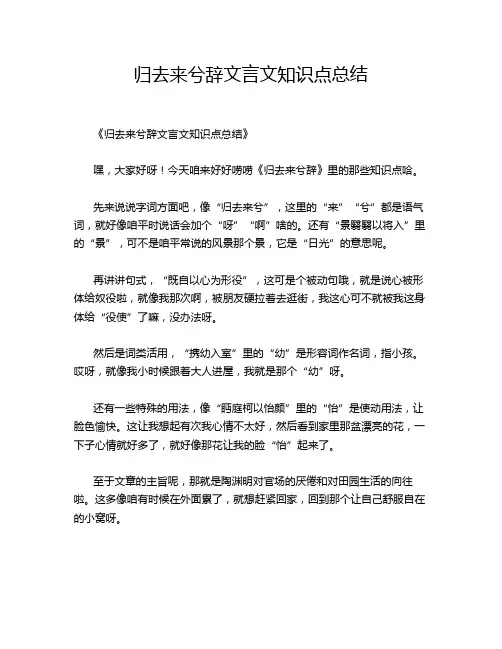 归去来兮辞文言文知识点总结

《归去来兮辞文言文知识点总结》

嘿，大家好呀！今天咱来好好唠唠《归去来兮辞》里的那些知识点哈。

先来说说字词方面吧，像“归去来兮”，这里的“来”“兮”都是语气词，就好像咱平时说话会加个“呀”“啊”啥的。还有“景翳翳以将入”里的“景”，可不是咱平常说的风景那个景，它是“日光”的意思呢。

再讲讲句式，“既自以心为形役”，这可是个被动句哦，就是说心被形体给奴役啦，就像我那次啊，被朋友硬拉着去逛街，我这心可不就被我这身体给“役使”了嘛，没办法呀。

然后是词类活用，“携幼入室”里的“幼”是形容词作名词，指小孩。哎呀，就像我小时候跟着大人进屋，我就是那个“幼”呀。

还有一些特殊的用法，像“眄庭柯以怡颜”里的“怡”是使动用法，让脸色愉快。这让我想起有次我心情不太好，然后看到家里那盆漂亮的花，一下子心情就好多了，就好像那花让我的脸“怡”起来了。

至于文章的主旨呢，那就是陶渊明对官场的厌倦和对田园生活的向往啦。这多像咱有时候在外面累了，就想赶紧回家，回到那个让自己舒服自在的小窝呀。